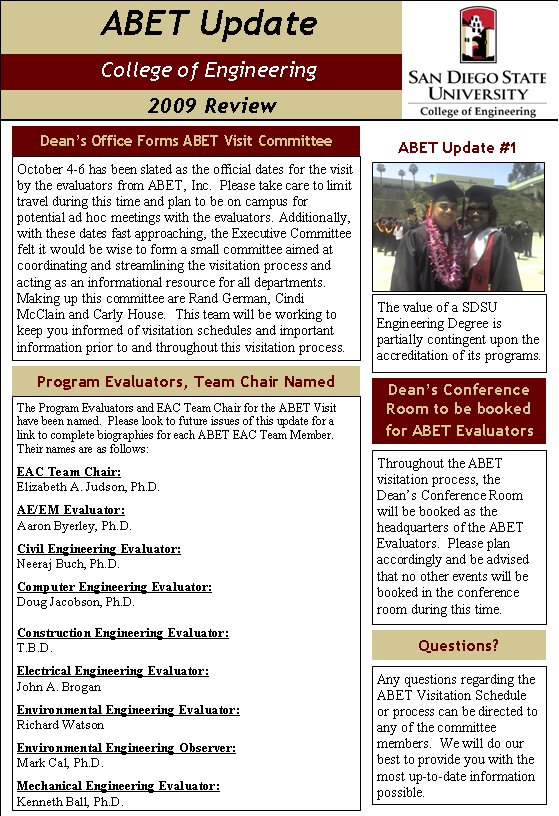 ABET Update

College of Engineering

2009 Review

SAN DIEGO STATE UNIVERSITY
College of Engineering

Dean's Office Forms ABET Visit Committee

October 4-6 has been slated as the official dates for the visit by the evaluators from ABET, Inc. Please take care to limit travel during this time and plan to be on campus for potential ad hoc meetings with the evaluators. Additionally, with these dates fast approaching, the Executive Committee felt it would be wise to form a small committee aimed at coordinating and streamlining the visitation process and acting as an informational resource for all departments. Making up this committee are Rand German, Cindi McClain and Carly House. This team will be working to keep you informed of visitation schedules and important information prior to and throughout this visitation process.

Program Evaluators, Team Chair Named

The Program Evaluators and EAC Team Chair for the ABET Visit have been named. Please look to future issues of this update for a link to complete biographies for each ABET EAC Team Member. Their names are as follows:

EAC Team Chair:
Elizabeth A. Judson, Ph.D.

AE/EM Evaluator:
Aaron Byerley, Ph.D.

Civil Engineering Evaluator:
Neeraj Buch, Ph.D.

Computer Engineering Evaluator:
Doug Jacobson, Ph.D.

Construction Engineering Evaluator:
T.B.D.

Electrical Engineering Evaluator:
John A. Brogan

Environmental Engineering Evaluator:
Richard Watson

Environmental Engineering Observer:
Mark Cal, Ph.D.

Mechanical Engineering Evaluator:
Kenneth Ball, Ph.D.

ABET Update #1

The value of a SDSU Engineering Degree is partially contingent upon the accreditation of its programs.

Dean's Conference Room to be booked for ABET Evaluators

Throughout the ABET visitation process, the Dean's Conference Room will be booked as the headquarters of the ABET Evaluators. Please plan accordingly and be advised that no other events will be booked in the conference room during this time.

Questions?

Any questions regarding the ABET Visitation Schedule or process can be directed to any of the committee members. We will do our best to provide you with the most up-to-date information possible.